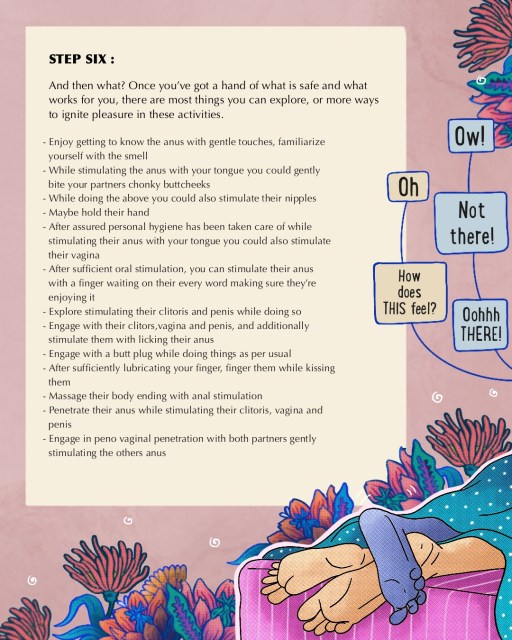 STEP SIX :

And then what? Once you've got a hand of what is safe and what works for you, there are most things you can explore, or more ways to ignite pleasure in these activities.

- Enjoy getting to know the anus with gentle touches, familiarize yourself with the smell
- While stimulating the anus with your tongue you could gently bite your partners chonky buttcheeks
- While doing the above you could also stimulate their nipples
- Maybe hold their hand
- After assured personal hygiene has been taken care of while stimulating their anus with your tongue you could also stimulate their vagina
- After sufficient oral stimulation, you can stimulate their anus with a finger waiting on their every word making sure they're enjoying it
- Explore stimulating their clitoris and penis while doing so
- Engage with their clitors,vagina and penis, and additionally stimulate them with licking their anus
- Engage with a butt plug while doing things as per usual
- After sufficiently lubricating your finger, finger them while kissing them
- Massage their body ending with anal stimulation
- Penetrate their anus while stimulating their clitoris, vagina and penis
- Engage in peno vaginal penetration with both partners gently stimulating the others anus

Ow!

Oh

Not there!

How does THIS feel?

Oohhh THERE!